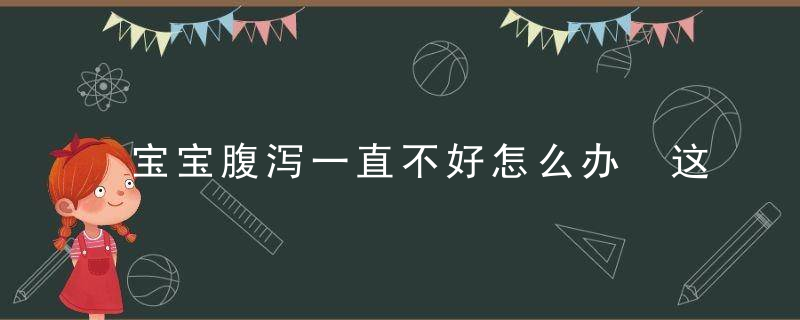 宝宝腹泻一直不好怎么办 这